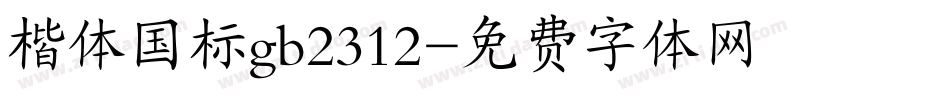 楷体国标gb2312-免费字体网